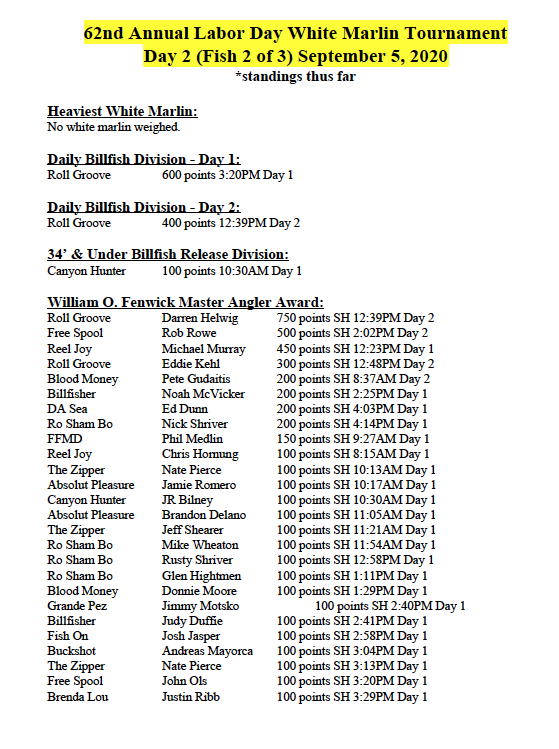 62nd Annual Labor Day White Marlin Tournament
Day 2 (Fish 2 of 3) September 5, 2020
*standings thus far

Heaviest White Marlin:
No white marlin weighed.

Daily Billfish Division - Day 1:
Roll Groove 600 points 3:20PM Day 1

Daily Billfish Division - Day 2:
Roll Groove 400 points 12:39PM Day 2

34' & Under Billfish Release Division:
Canyon Hunter 100 points 10:30AM Day 1

William O. Fenwick Master Angler Award:

| | | |
|---|---|---|
| Roll Groove | Darren Helwig | 750 points SH 12:39PM Day 2 |
| Free Spool | Rob Rowe | 500 points SH 2:02PM Day 2 |
| Reel Joy | Michael Murray | 450 points SH 12:23PM Day 1 |
| Roll Groove | Eddie Kehl | 300 points SH 12:48PM Day 2 |
| Blood Money | Pete Gudaitis | 200 points SH 8:37AM Day 2 |
| Billfisher | Noah McVicker | 200 points SH 2:25PM Day 1 |
| DA Sea | Ed Dunn | 200 points SH 4:03PM Day 1 |
| Ro Sham Bo | Nick Shriver | 200 points SH 4:14PM Day 1 |
| FFMD | Phil Medlin | 150 points SH 9:27AM Day 1 |
| Reel Joy | Chris Hornung | 100 points SH 8:15AM Day 1 |
| The Zipper | Nate Pierce | 100 points SH 10:13AM Day 1 |
| Absolut Pleasure | Jamie Romero | 100 points SH 10:17AM Day 1 |
| Canyon Hunter | JR Bilney | 100 points SH 10:30AM Day 1 |
| Absolut Pleasure | Brandon Delano | 100 points SH 11:05AM Day 1 |
| The Zipper | Jeff Shearer | 100 points SH 11:21AM Day 1 |
| Ro Sham Bo | Mike Wheaton | 100 points SH 11:54AM Day 1 |
| Ro Sham Bo | Rusty Shriver | 100 points SH 12:58PM Day 1 |
| Ro Sham Bo | Glen Hightmen | 100 points SH 1:11PM Day 1 |
| Blood Money | Donnie Moore | 100 points SH 1:29PM Day 1 |
| Grande Pez | Jimmy Motsko | 100 points SH 2:40PM Day 1 |
| Billfisher | Judy Duffie | 100 points SH 2:41PM Day 1 |
| Fish On | Josh Jasper | 100 points SH 2:58PM Day 1 |
| Buckshot | Andreas Mayorca | 100 points SH 3:04PM Day 1 |
| The Zipper | Nate Pierce | 100 points SH 3:13PM Day 1 |
| Free Spool | John Ols | 100 points SH 3:20PM Day 1 |
| Brenda Lou | Justin Ribb | 100 points SH 3:29PM Day 1 |